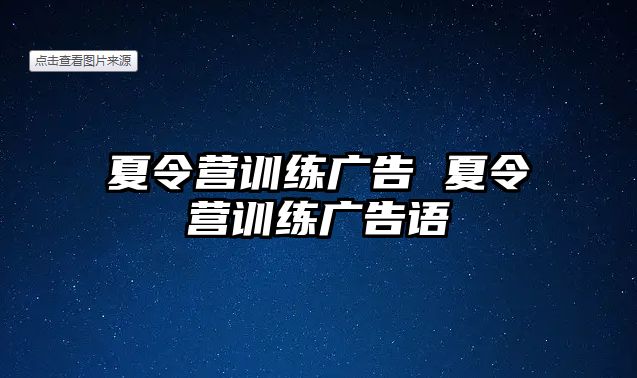 点击查看图片来源

夏令营训练广告 夏令营训练广告语